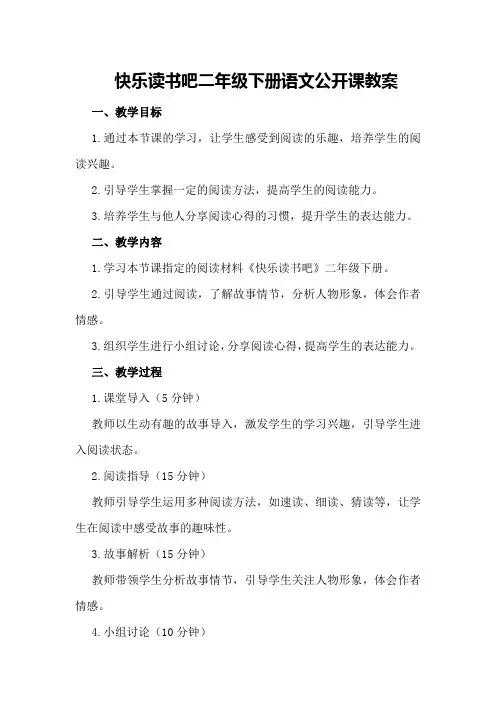 快乐读书吧二年级下册语文公开课教案

一、教学目标

1.通过本节课的学习，让学生感受到阅读的乐趣，培养学生的阅读兴趣。

2.引导学生掌握一定的阅读方法，提高学生的阅读能力。

3.培养学生与他人分享阅读心得的习惯，提升学生的表达能力。

二、教学内容

1.学习本节课指定的阅读材料《快乐读书吧》二年级下册。

2.引导学生通过阅读，了解故事情节，分析人物形象，体会作者情感。

3.组织学生进行小组讨论，分享阅读心得，提高学生的表达能力。

三、教学过程

1.课堂导入（5分钟）

教师以生动有趣的故事导入，激发学生的学习兴趣，引导学生进入阅读状态。

2.阅读指导（15分钟）

教师引导学生运用多种阅读方法，如速读、细读、猜读等，让学生在阅读中感受故事的趣味性。

3.故事解析（15分钟）

教师带领学生分析故事情节，引导学生关注人物形象，体会作者情感。

4.小组讨论（10分钟）